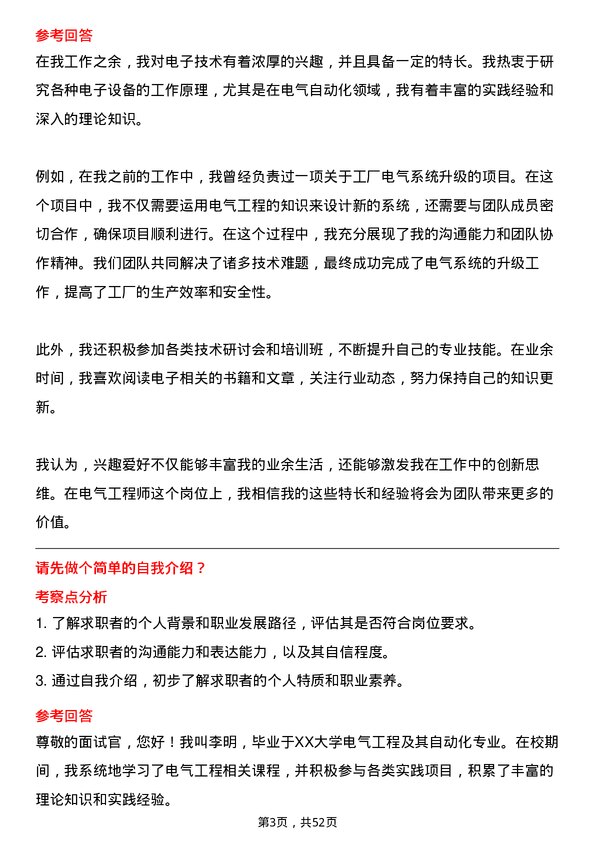 参考回答

在我工作之余，我对电子技术有着浓厚的兴趣，并且具备一定的特长。我热衷于研究各种电子设备的工作原理，尤其是在电气自动化领域，我有着丰富的实践经验和深入的理论知识。

例如，在我之前的工作中，我曾经负责过一项关于工厂电气系统升级的项目。在这个项目中，我不仅需要运用电气工程的知识来设计新的系统，还需要与团队成员密切合作，确保项目顺利进行。在这个过程中，我充分展现了我的沟通能力和团队协作精神。我们团队共同解决了诸多技术难题，最终成功完成了电气系统的升级工作，提高了工厂的生产效率和安全性。

此外，我还积极参加各类技术研讨会和培训班，不断提升自己的专业技能。在业余时间，我喜欢阅读电子相关的书籍和文章，关注行业动态，努力保持自己的知识更新。

我认为，兴趣爱好不仅能够丰富我的业余生活，还能够激发我在工作中的创新思维。在电气工程师这个岗位上，我相信我的这些特长和经验将会为团队带来更多的价值。

请先做个简单的自我介绍？

考察点分析

1. 了解求职者的个人背景和职业发展路径，评估其是否符合岗位要求。
2. 评估求职者的沟通能力和表达能力，以及其自信程度。
3. 通过自我介绍，初步了解求职者的个人特质和职业素养。

参考回答

尊敬的面试官，您好！我叫李明，毕业于XX大学电气工程及其自动化专业。在校期间，我系统地学习了电气工程相关课程，并积极参与各类实践项目，积累了丰富的理论知识和实践经验。

第3页，共52页